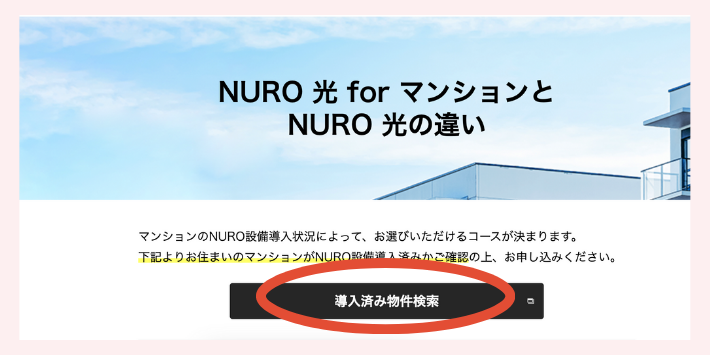 NURO 光 for マンションと
NURO 光の違い

マンションのNURO設備導入状況によって、お選びいただけるコースが決まります。
下記よりお住まいのマンションがNURO設備導入済みかご確認の上、お申し込みください。

導入済み物件検索